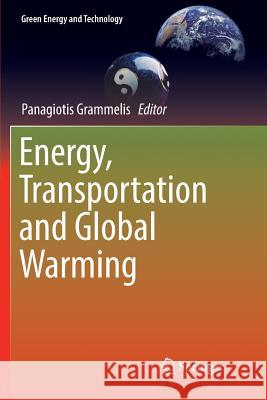 Green Energy and Technology

Panagiotis Grammelis Editor

Energy, Transportation and Global Warming

Kraina Książek